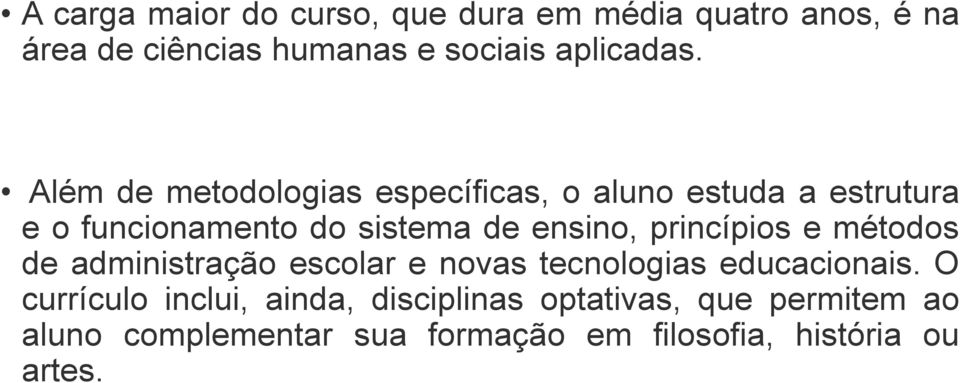 • A carga maior do curso, que dura em média quatro anos, é na área de ciências humanas e sociais aplicadas.

• Além de metodologias específicas, o aluno estuda a estrutura e o funcionamento do sistema de ensino, princípios e métodos de administração escolar e novas tecnologias educacionais. O currículo inclui, ainda, disciplinas optativas, que permitem ao aluno complementar sua formação em filosofia, história ou artes.